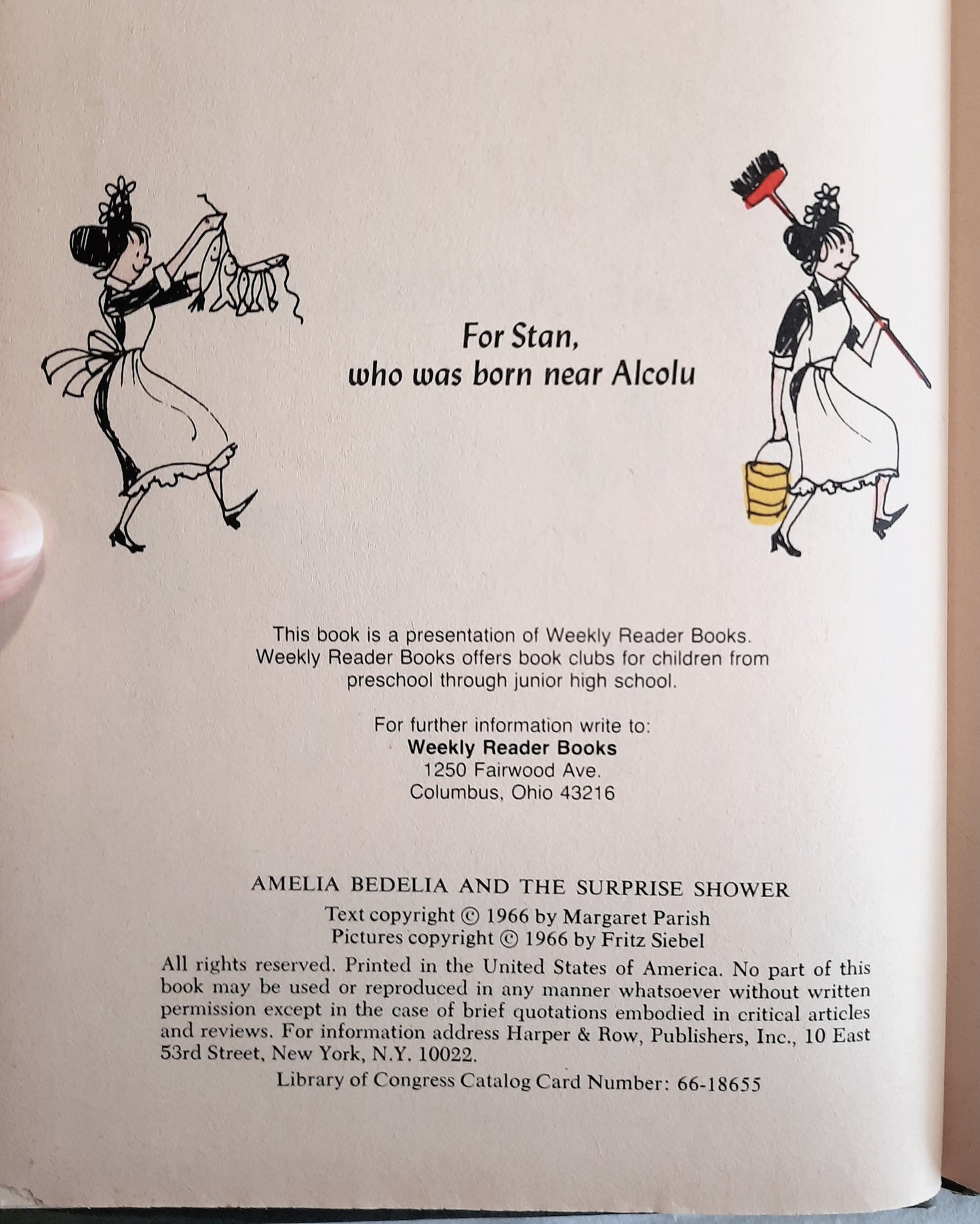 For Stan,
who was born near Alcolu

This book is a presentation of Weekly Reader Books. Weekly Reader Books offers book clubs for children from preschool through junior high school.

For further information write to:
Weekly Reader Books
1250 Fairwood Ave.
Columbus, Ohio 43216

AMELIA BEDELIA AND THE SURPRISE SHOWER

Text copyright © 1966 by Margaret Parish
Pictures copyright © 1966 by Fritz Siebel

All rights reserved. Printed in the United States of America. No part of this book may be used or reproduced in any manner whatsoever without written permission except in the case of brief quotations embodied in critical articles and reviews. For information address Harper & Row, Publishers, Inc., 10 East 53rd Street, New York, N.Y. 10022.

Library of Congress Catalog Card Number: 66-18655